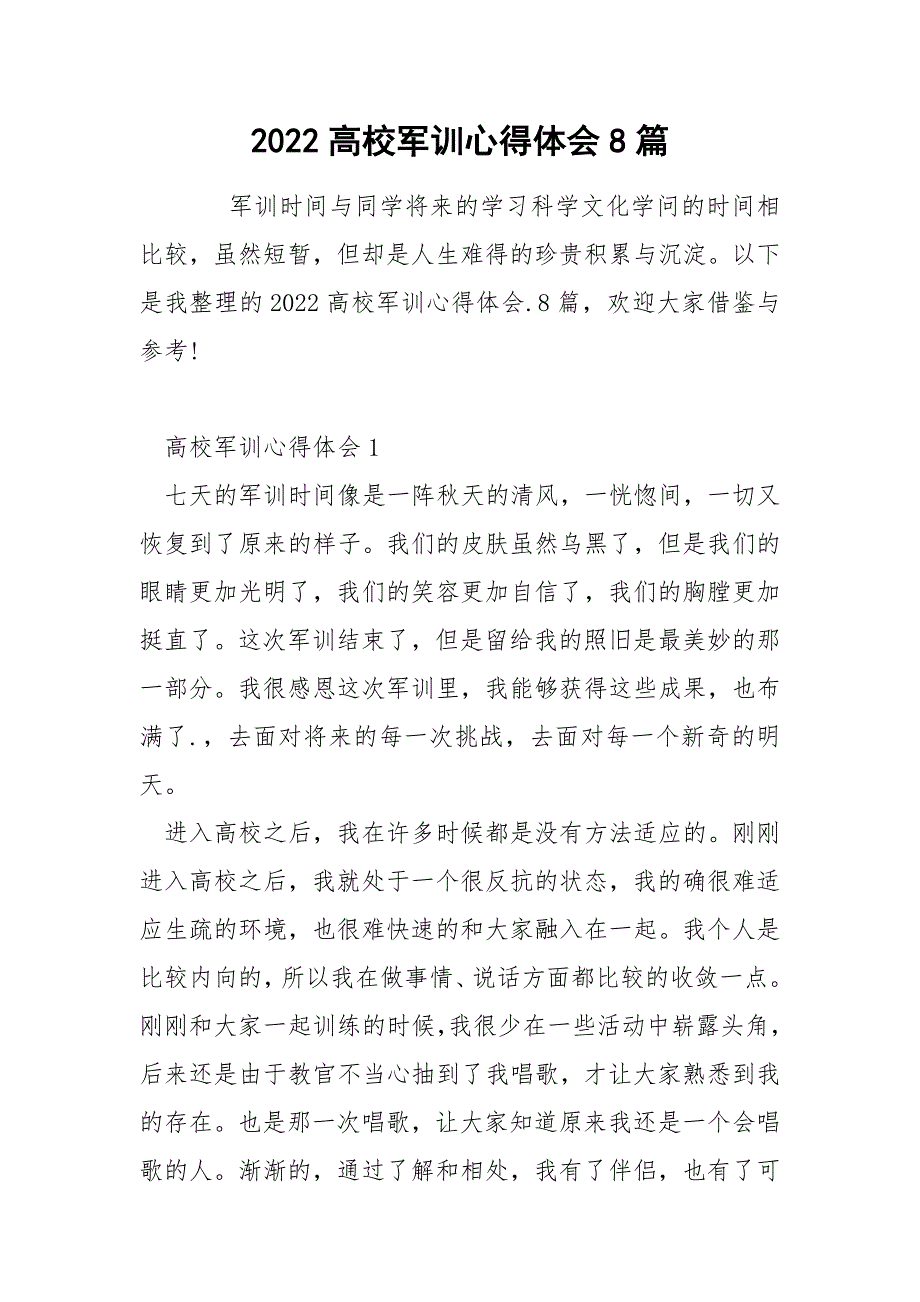 2022 高校军训心得体会 8 篇

军训时间与同学将来的学习科学文化学问的时间相比较，虽然短暂，但却是人生难得的珍贵积累与沉淀。以下是我整理的 2022 高校军训心得体会.8 篇，欢迎大家借鉴与参考!

高校军训心得体会 1

七天的军训时间像是一阵秋天的清风，一恍惚间，一切又恢复到了原来的样子。我们的皮肤虽然乌黑了，但是我们的眼睛更加光明了，我们的笑容更加自信了，我们的胸膛更加挺直了。这次军训结束了，但是留给我的照旧是最美妙的那一部分。我很感恩这次军训里，我能够获得这些成果，也布满了.，去面对将来的每一次挑战，去面对每一个新奇的明天。

进入高校之后，我在许多时候都是没有方法适应的。刚刚进入高校之后，我就处于一个很反抗的状态，我的确很难适应生疏的环境，也很难快速的和大家融入在一起。我个人是比较内向的，所以我在做事情、说话方面都比较的收敛一点。刚刚和大家一起训练的时候，我很少在一些活动中崭露头角，后来还是由于教官不当心抽到了我唱歌，才让大家熟悉到我的存在。也是那一次唱歌，让大家知道原来我还是一个会唱歌的人。渐渐的，通过了解和相处，我有了伴侣，也有了可